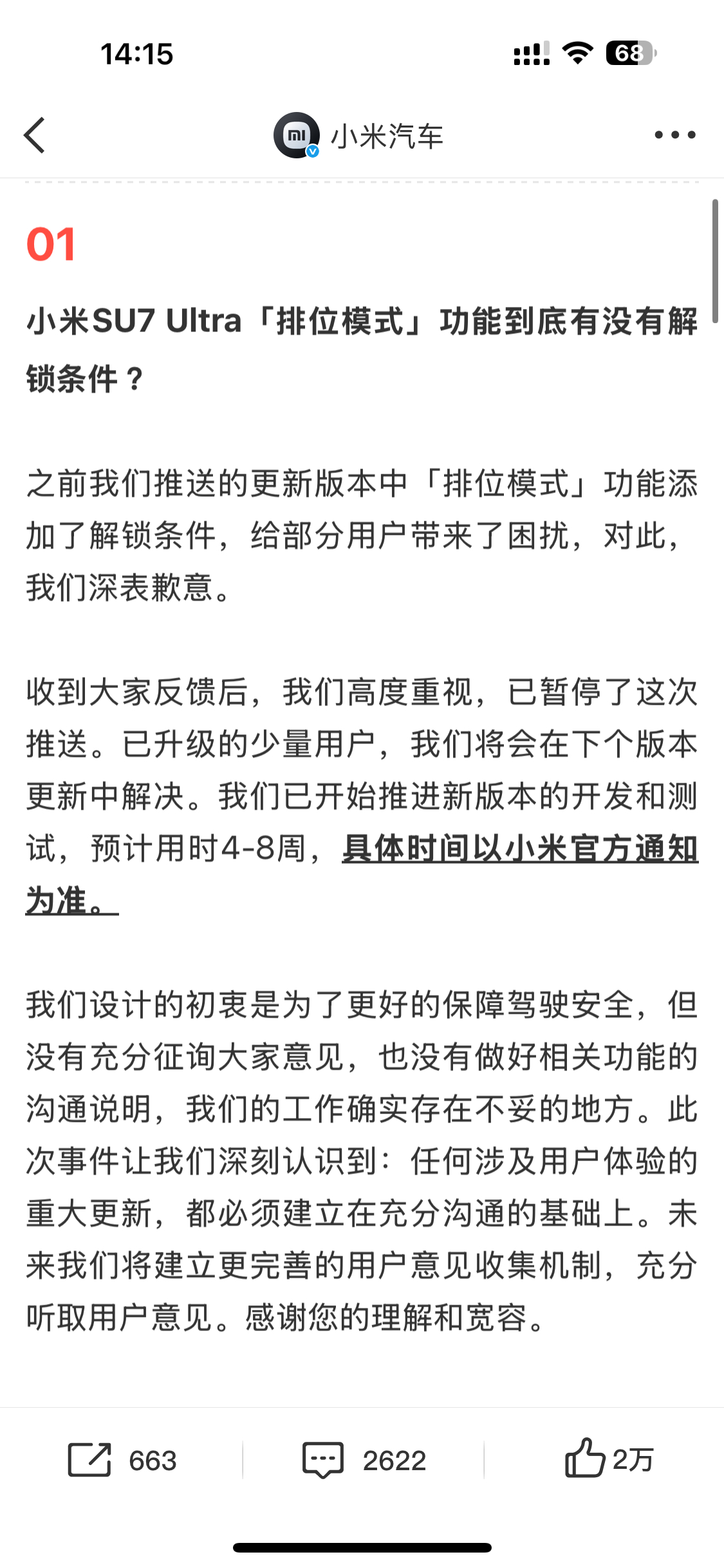 14:15

68

小米汽车

01

小米SU7 Ultra「排位模式」功能到底有没有解锁条件？

之前我们推送的更新版本中「排位模式」功能添加了解锁条件，给部分用户带来了困扰，对此，我们深表歉意。

收到大家反馈后，我们高度重视，已暂停了这次推送。已升级的少量用户，我们将会在下个版本更新中解决。我们已开始推进新版本的开发和测试，预计用时4-8周，具体时间以小米官方通知为准。

我们设计的初衷是为了更好的保障驾驶安全，但没有充分征询大家意见，也没有做好相关功能的沟通说明，我们的工作确实存在不妥的地方。此次事件让我们深刻认识到：任何涉及用户体验的重大更新，都必须建立在充分沟通的基础上。未来我们将建立更完善的用户意见收集机制，充分听取用户意见。感谢您的理解和宽容。

663　2622　2万